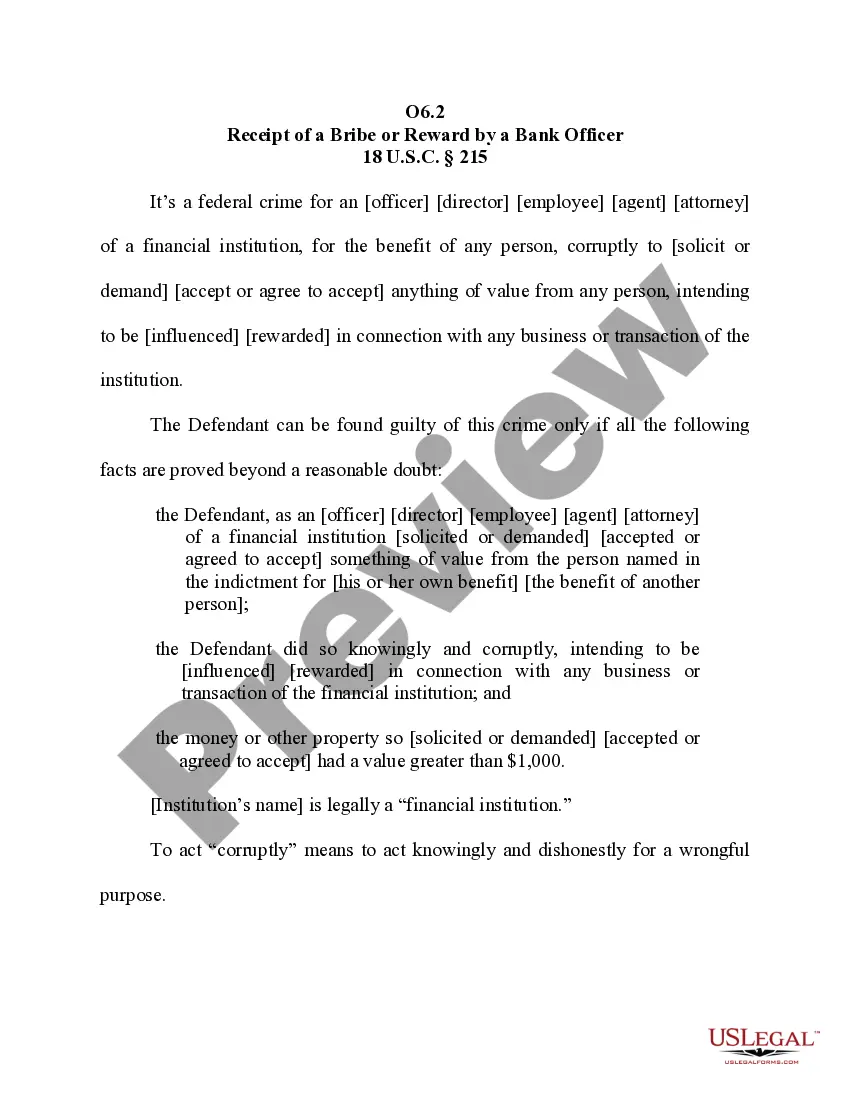 O6.2
Receipt of a Bribe or Reward by a Bank Officer
18 U.S.C. § 215

It's a federal crime for an [officer] [director] [employee] [agent] [attorney] of a financial institution, for the benefit of any person, corruptly to [solicit or demand] [accept or agree to accept] anything of value from any person, intending to be [influenced] [rewarded] in connection with any business or transaction of the institution.

The Defendant can be found guilty of this crime only if all the following facts are proved beyond a reasonable doubt:

the Defendant, as an [officer] [director] [employee] [agent] [attorney] of a financial institution [solicited or demanded] [accepted or agreed to accept] something of value from the person named in the indictment for [his or her own benefit] [the benefit of another person];

the Defendant did so knowingly and corruptly, intending to be [influenced] [rewarded] in connection with any business or transaction of the financial institution; and

the money or other property so [solicited or demanded] [accepted or agreed to accept] had a value greater than $1,000.

[Institution's name] is legally a "financial institution."

To act "corruptly" means to act knowingly and dishonestly for a wrongful purpose.

Preview

USLEGAL™
USLEGALFORMS.COM